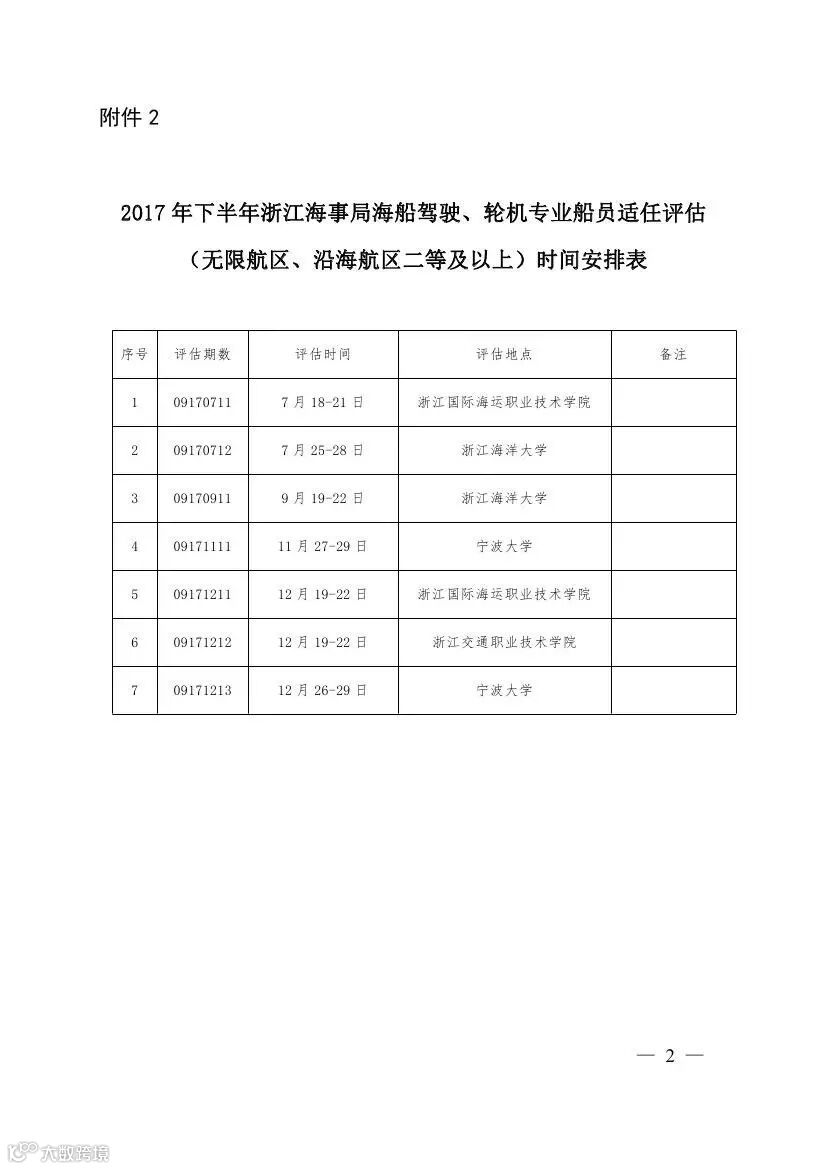 附件 2

2017 年下半年浙江海事局海船驾驶、轮机专业船员适任评估（无限航区、沿海航区二等及以上）时间安排表

| 序号 | 评估期数 | 评估时间 | 评估地点 | 备注 |
|---|---|---|---|---|
| 1 | 09170711 | 7 月 18-21 日 | 浙江国际海运职业技术学院 | |
| 2 | 09170712 | 7 月 25-28 日 | 浙江海洋大学 | |
| 3 | 09170911 | 9 月 19-22 日 | 浙江海洋大学 | |
| 4 | 09171111 | 11 月 27-29 日 | 宁波大学 | |
| 5 | 09171211 | 12 月 19-22 日 | 浙江国际海运职业技术学院 | |
| 6 | 09171212 | 12 月 19-22 日 | 浙江交通职业技术学院 | |
| 7 | 09171213 | 12 月 26-29 日 | 宁波大学 | |

— 2 —

大数跨境